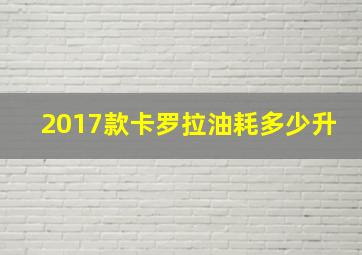 2017款卡罗拉油耗多少升